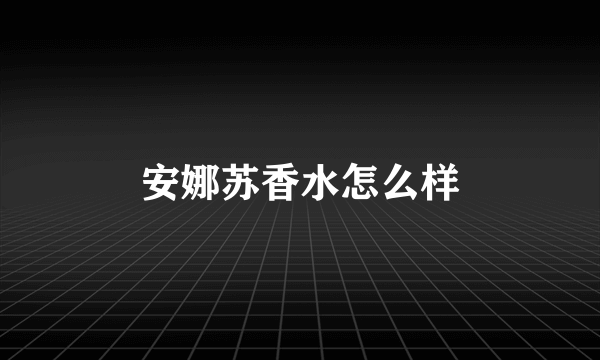 安娜苏香水怎么样